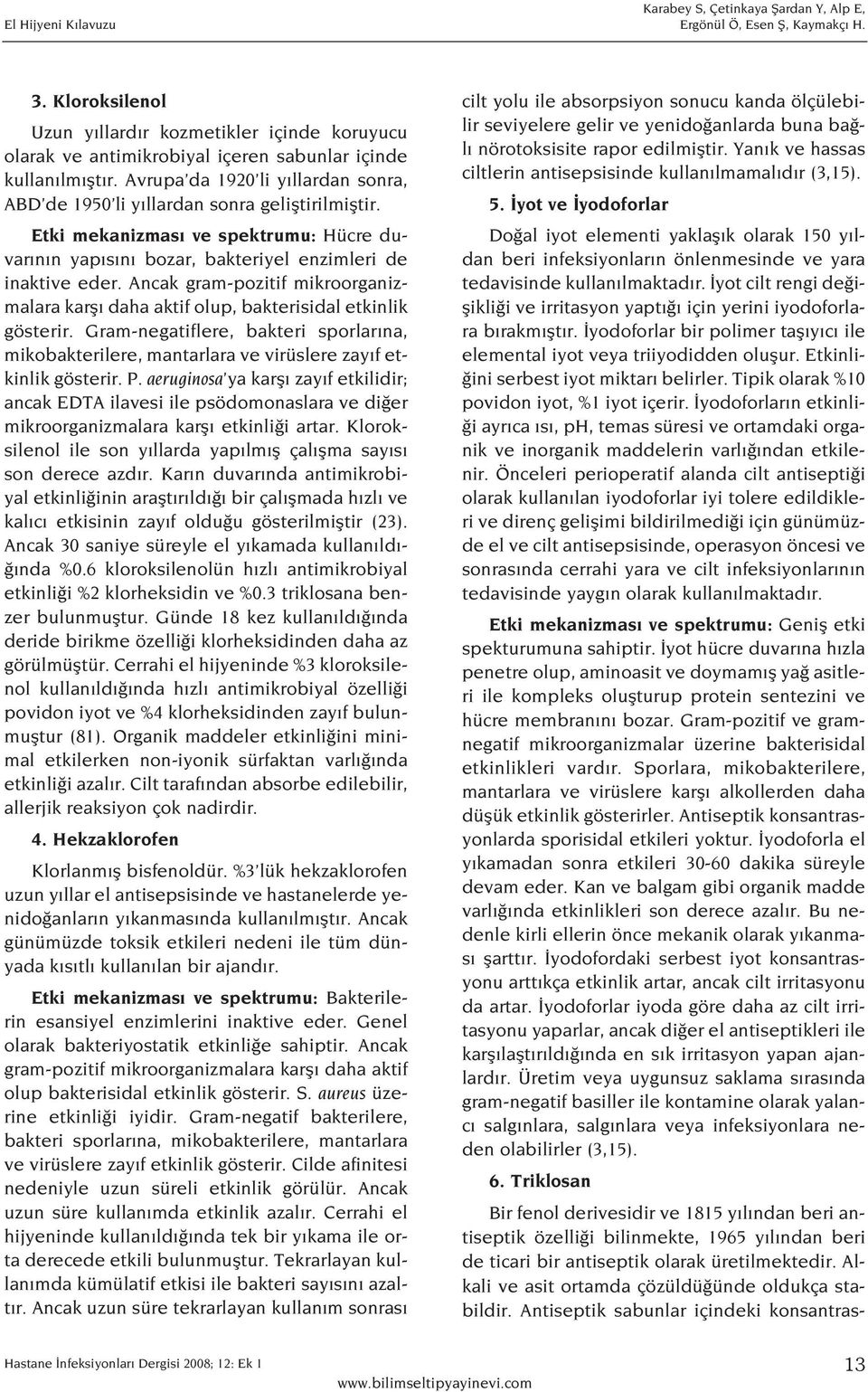 El Hijyeni Kılavuzu

Karabey S, Çetinkaya Şardan Y, Alp E, Ergönül Ö, Esen Ş, Kaymakçı H.

3. Kloroksilenol

Uzun yıllardır kozmetikler içinde koruyucu olarak ve antimikrobiyal içeren sabunlar içinde kullanılmıştır. Avrupa'da 1920'li yıllardan sonra, ABD'de 1950'li yıllardan sonra geliştirilmiştir.

Etki mekanizması ve spektrumu: Hücre duvarının yapısını bozar, bakteriyel enzimleri de inaktive eder. Ancak gram-pozitif mikroorganizmalara karşı daha aktif olup, bakterisidal etkinlik gösterir. Gram-negatiflere, bakteri sporlarına, mikobakterilere, mantarlara ve virüslere zayıf etkinlik gösterir. P. aeruginosa'ya karşı zayıf etkilidir; ancak EDTA ilavesi ile psödomonaslara ve diğer mikroorganizmalara karşı etkinliği artar. Kloroksilenol ile son yıllarda yapılmış çalışma sayısı son derece azdır. Karın duvarında antimikrobiyal etkinliğinin araştırıldığı bir çalışmada hızlı ve kalıcı etkisinin zayıf olduğu gösterilmiştir (23). Ancak 30 saniye süreyle el yıkamada kullanıldığında %0.6 kloroksilenolün hızlı antimikrobiyal etkinliği %2 klorheksidin ve %0.3 triklosana benzer bulunmuştur. Günde 18 kez kullanıldığında deride birikme özelliği klorheksidinden daha az görülmüştür. Cerrahi el hijyeninde %3 kloroksilenol kullanıldığında hızlı antimikrobiyal özelliği povidon iyot ve %4 klorheksidinden zayıf bulunmuştur (81). Organik maddeler etkinliğini minimal etkilerken non-iyonik sürfaktan varlığında etkinliği azalır. Cilt tarafından absorbe edilebilir, allerjik reaksiyon çok nadirdir.

4. Hekzaklorofen

Klorlanmış bisfenoldür. %3'lük hekzaklorofen uzun yıllar el antisepsisinde ve hastanelerde yenidoğanların yıkanmasında kullanılmıştır. Ancak günümüzde toksik etkileri nedeni ile tüm dünyada kısıtlı kullanılan bir ajandır.

Etki mekanizması ve spektrumu: Bakterilerin esansiyel enzimlerini inaktive eder. Genel olarak bakteriyostatik etkinliğe sahiptir. Ancak gram-pozitif mikroorganizmalara karşı daha aktif olup bakterisidal etkinlik gösterir. S. aureus üzerine etkinliği iyidir. Gram-negatif bakterilere, bakteri sporlarına, mikobakterilere, mantarlara ve virüslere zayıf etkinlik gösterir. Cilde afinitesi nedeniyle uzun süreli etkinlik görülür. Ancak uzun süre kullanımda etkinlik azalır. Cerrahi el hijyeninde kullanıldığında tek bir yıkama ile orta derecede etkili bulunmuştur. Tekrarlayan kullanımda kümülatif etkisi ile bakteri sayısını azaltır. Ancak uzun süre tekrarlayan kullanım sonrası cilt yolu ile absorpsiyon sonucu kanda ölçülebilir seviyelere gelir ve yenidoğanlarda buna bağlı nörotoksisite rapor edilmiştir. Yanık ve hassas ciltlerin antisepsisinde kullanılmamalıdır (3,15).

5. İyot ve İyodoforlar

Doğal iyot elementi yaklaşık olarak 150 yıldan beri infeksiyonların önlenmesinde ve yara tedavisinde kullanılmaktadır. İyot cilt rengi değişikliği ve irritasyon yaptığı için yerini iyodoforlara bırakmıştır. İyodoforlar bir polimer taşıyıcı ile elemental iyot veya triiyodidden oluşur. Etkinliğini serbest iyot miktarı belirler. Tipik olarak %10 povidon iyot, %1 iyot içerir. İyodoforların etkinliği ayrıca ısı, pH, temas süresi ve ortamdaki organik ve inorganik maddelerin varlığından etkilenir. Önceleri perioperatif alanda cilt antiseptiği olarak kullanılan iyodoforlar iyi tolere edildikleri ve direnç gelişimi bildirilmediği için günümüzde el ve cilt antisepsisinde, operasyon öncesi ve sonrasında cerrahi yara ve cilt infeksiyonlarının tedavisinde yaygın olarak kullanılmaktadır.

Etki mekanizması ve spektrumu: Geniş etki spekturumuna sahiptir. İyot hücre duvarına hızla penetre olup, aminoasit ve doymamış yağ asitleri ile kompleks oluşturup protein sentezini ve hücre membranını bozar. Gram-pozitif ve gram-negatif mikroorganizmalar üzerine bakterisidal etkinlikleri vardır. Sporlara, mikobakterilere, mantarlara ve virüslere karşı alkollerden daha düşük etkinlik gösterirler. Antiseptik konsantrasyonlarda sporisidal etkileri yoktur. İyodoforla el yıkamadan sonra etkileri 30-60 dakika süreyle devam eder. Kan ve balgam gibi organik madde varlığında etkinlikleri son derece azalır. Bu nedenle kirli ellerin önce mekanik olarak yıkanması şarttır. İyodofordaki serbest iyot konsantrasyonu arttıkça etkinlik artar, ancak cilt irritasyonu da artar. İyodoforlar iyoda göre daha az cilt irritasyonu yaparlar, ancak diğer el antiseptikleri ile karşılaştırıldığında en sık irritasyon yapan ajanlardır. Üretim veya uygunsuz saklama sırasında gram-negatif basiller ile kontamine olarak yalancı salgınlara, salgınlara veya infeksiyonlara neden olabilirler (3,15).

6. Triklosan

Bir fenol derivesidir ve 1815 yılından beri antiseptik özelliği bilinmekte, 1965 yılından beri de ticari bir antiseptik olarak üretilmektedir. Alkali ve asit ortamda çözüldüğünde oldukça stabildir. Antiseptik sabunlar içindeki konsantras-

Hastane İnfeksiyonları Dergisi 2008; 12: Ek 1

www.bilimseltipyayinevi.com

13